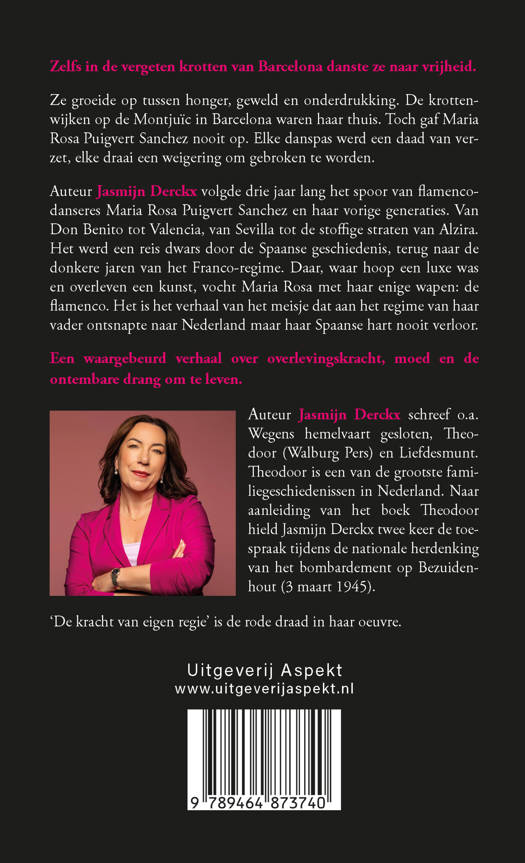 Zelfs in de vergeten krotten van Barcelona danste ze naar vrijheid.

Ze groeide op tussen honger, geweld en onderdrukking. De krottenwijken op de Montjuïc in Barcelona waren haar thuis. Toch gaf Maria Rosa Puigvert Sanchez nooit op. Elke danspas werd een daad van verzet, elke draai een weigering om gebroken te worden.

Auteur Jasmijn Derckx volgde drie jaar lang het spoor van flamencodanseres Maria Rosa Puigvert Sanchez en haar vorige generaties. Van Don Benito tot Valencia, van Sevilla tot de stoffige straten van Alzira. Het werd een reis dwars door de Spaanse geschiedenis, terug naar de donkere jaren van het Franco-regime. Daar, waar hoop een luxe was en overleven een kunst, vocht Maria Rosa met haar enige wapen: de flamenco. Het is het verhaal van het meisje dat aan het regime van haar vader ontsnapte naar Nederland maar haar Spaanse hart nooit verloor.

Een waargebeurd verhaal over overlevingskracht, moed en de ontembare drang om te leven.

Auteur Jasmijn Derckx schreef o.a. Wegens hemelvaart gesloten, Theodoor (Walburg Pers) en Liefdesmunt. Theodoor is een van de grootste familiegeschiedenissen in Nederland. Naar aanleiding van het boek Theodoor hield Jasmijn Derckx twee keer de toespraak tijdens de nationale herdenking van het bombardement op Bezuidenhout (3 maart 1945).

'De kracht van eigen regie' is de rode draad in haar oeuvre.

Uitgeverij Aspekt
www.uitgeverijaspekt.nl

9 789464 873740